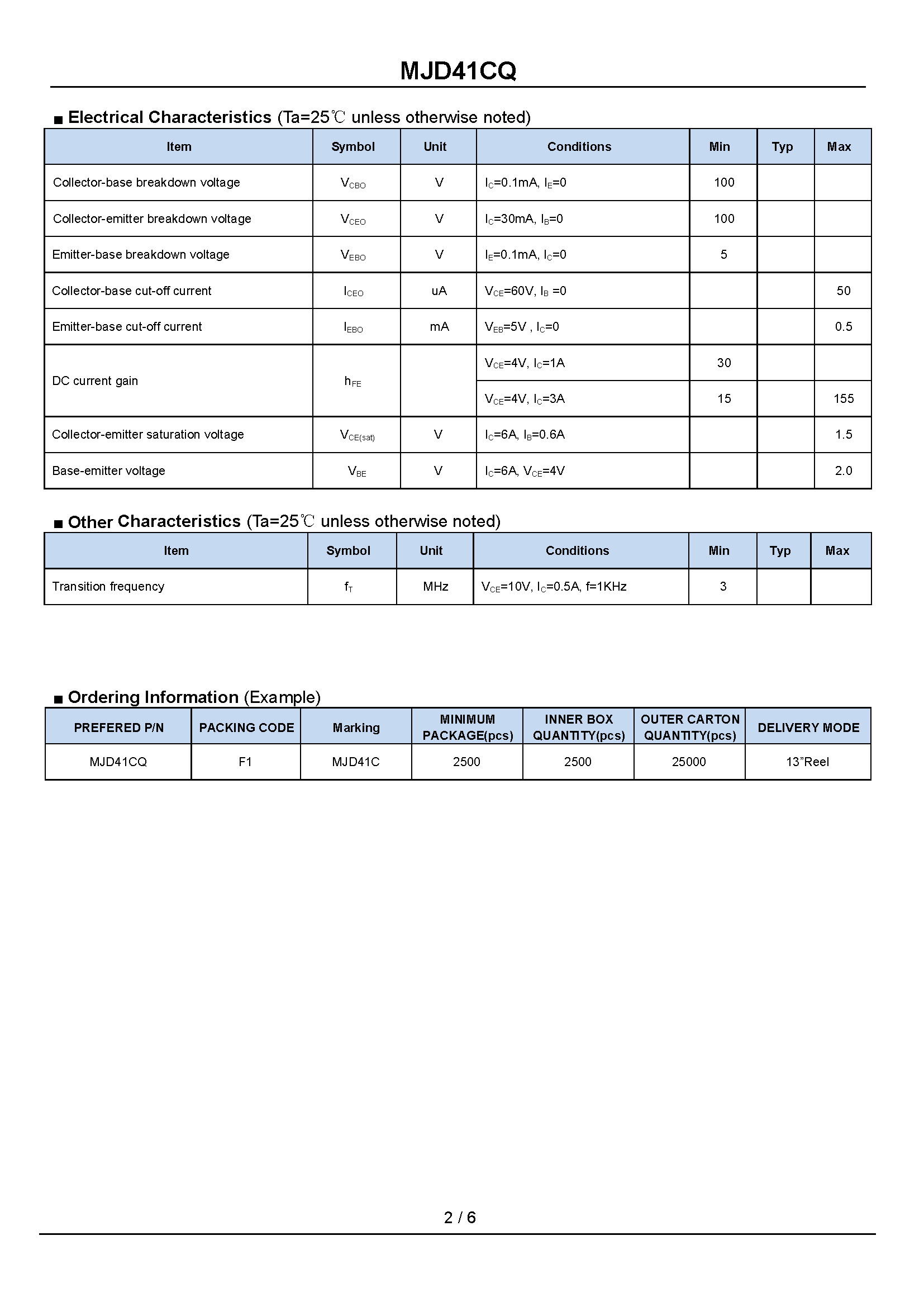 MJD41CQ

■ Electrical Characteristics (Ta=25℃ unless otherwise noted)

| Item | Symbol | Unit | Conditions | Min | Typ | Max |
|---|---|---|---|---|---|---|
| Collector-base breakdown voltage | $V_{CBO}$ | V | $I_C$=0.1mA, $I_E$=0 | 100 | | |
| Collector-emitter breakdown voltage | $V_{CEO}$ | V | $I_C$=30mA, $I_B$=0 | 100 | | |
| Emitter-base breakdown voltage | $V_{EBO}$ | V | $I_E$=0.1mA, $I_C$=0 | 5 | | |
| Collector-base cut-off current | $I_{CEO}$ | uA | $V_{CE}$=60V, $I_B$ =0 | | | 50 |
| Emitter-base cut-off current | $I_{EBO}$ | mA | $V_{EB}$=5V , $I_C$=0 | | | 0.5 |
| DC current gain | $h_{FE}$ | | $V_{CE}$=4V, $I_C$=1A | 30 | | |
| | | | $V_{CE}$=4V, $I_C$=3A | 15 | | 155 |
| Collector-emitter saturation voltage | $V_{CE(sat)}$ | V | $I_C$=6A, $I_B$=0.6A | | | 1.5 |
| Base-emitter voltage | $V_{BE}$ | V | $I_C$=6A, $V_{CE}$=4V | | | 2.0 |

■ Other Characteristics (Ta=25℃ unless otherwise noted)

| Item | Symbol | Unit | Conditions | Min | Typ | Max |
|---|---|---|---|---|---|---|
| Transition frequency | $f_T$ | MHz | $V_{CE}$=10V, $I_C$=0.5A, f=1KHz | 3 | | |

■ Ordering Information (Example)

| PREFERED P/N | PACKING CODE | Marking | MINIMUM PACKAGE(pcs) | INNER BOX QUANTITY(pcs) | OUTER CARTON QUANTITY(pcs) | DELIVERY MODE |
|---|---|---|---|---|---|---|
| MJD41CQ | F1 | MJD41C | 2500 | 2500 | 25000 | 13"Reel |

2 / 6